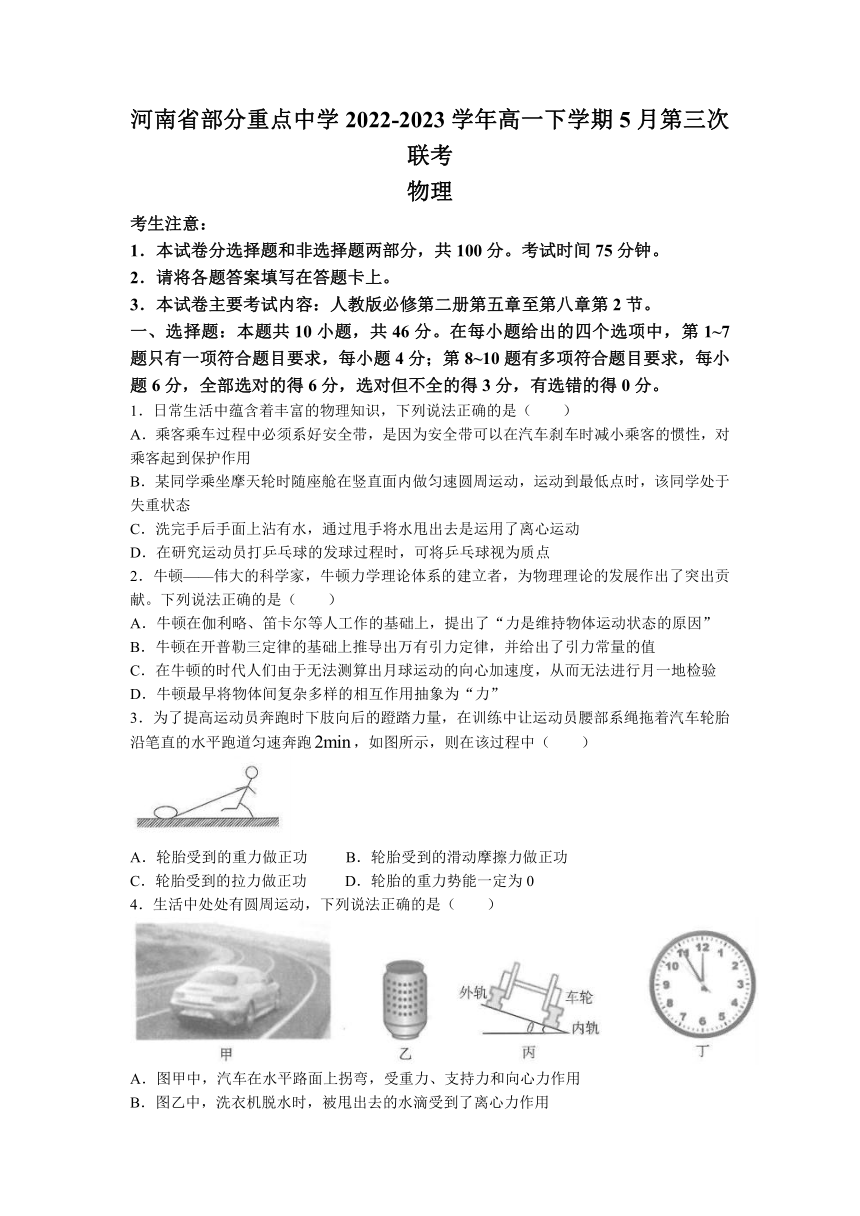 河南省部分重点中学 2022-2023 学年高一下学期 5 月第三次联考
物理

考生注意：
1．本试卷分选择题和非选择题两部分，共 100 分。考试时间 75 分钟。
2．请将各题答案填写在答题卡上。
3．本试卷主要考试内容：人教版必修第二册第五章至第八章第 2 节。
一、选择题：本题共 10 小题，共 46 分。在每小题给出的四个选项中，第 1~7 题只有一项符合题目要求，每小题 4 分；第 8~10 题有多项符合题目要求，每小题 6 分，全部选对的得 6 分，选对但不全的得 3 分，有选错的得 0 分。
1．日常生活中蕴含着丰富的物理知识，下列说法正确的是（　　）
A．乘客乘车过程中必须系好安全带，是因为安全带可以在汽车刹车时减小乘客的惯性，对乘客起到保护作用
B．某同学乘坐摩天轮时随座舱在竖直面内做匀速圆周运动，运动到最低点时，该同学处于失重状态
C．洗完手后手面上沾有水，通过甩手将水甩出去是运用了离心运动
D．在研究运动员打乒乓球的发球过程时，可将乒乓球视为质点
2．牛顿——伟大的科学家，牛顿力学理论体系的建立者，为物理理论的发展作出了突出贡献。下列说法正确的是（　　）
A．牛顿在伽利略、笛卡尔等人工作的基础上，提出了“力是维持物体运动状态的原因”
B．牛顿在开普勒三定律的基础上推导出万有引力定律，并给出了引力常量的值
C．在牛顿的时代人们由于无法测算出月球运动的向心加速度，从而无法进行月一地检验
D．牛顿最早将物体间复杂多样的相互作用抽象为“力”
3．为了提高运动员奔跑时下肢向后的蹬踏力量，在训练中让运动员腰部系绳拖着汽车轮胎沿笔直的水平跑道匀速奔跑 $2\text{min}$，如图所示，则在该过程中（　　）
A．轮胎受到的重力做正功　　B．轮胎受到的滑动摩擦力做正功
C．轮胎受到的拉力做正功　　D．轮胎的重力势能一定为 0
4．生活中处处有圆周运动，下列说法正确的是（　　）
外轨　车轮　内轨
甲　乙　丙　丁
A．图甲中，汽车在水平路面上拐弯，受重力、支持力和向心力作用
B．图乙中，洗衣机脱水时，被甩出去的水滴受到了离心力作用